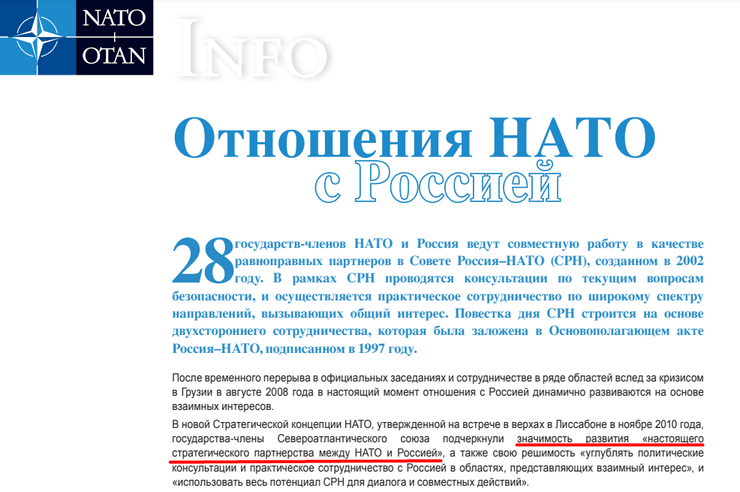 NATO
OTAN

INFO

Отношения НАТО с Россией

28 государств-членов НАТО и Россия ведут совместную работу в качестве равноправных партнеров в Совете Россия–НАТО (СРН), созданном в 2002 году. В рамках СРН проводятся консультации по текущим вопросам безопасности, и осуществляется практическое сотрудничество по широкому спектру направлений, вызывающих общий интерес. Повестка дня СРН строится на основе двухстороннего сотрудничества, которая была заложена в Основополагающем акте Россия–НАТО, подписанном в 1997 году.

После временного перерыва в официальных заседаниях и сотрудничестве в ряде областей вслед за кризисом в Грузии в августе 2008 года в настоящий момент отношения с Россией динамично развиваются на основе взаимных интересов.

В новой Стратегической концепции НАТО, утвержденной на встрече в верхах в Лиссабоне в ноябре 2010 года, государства-члены Североатлантического союза подчеркнули значимость развития «настоящего стратегического партнерства между НАТО и Россией», а также свою решимость «углублять политические консультации и практическое сотрудничество с Россией в областях, представляющих взаимный интерес», и «использовать весь потенциал СРН для диалога и совместных действий».